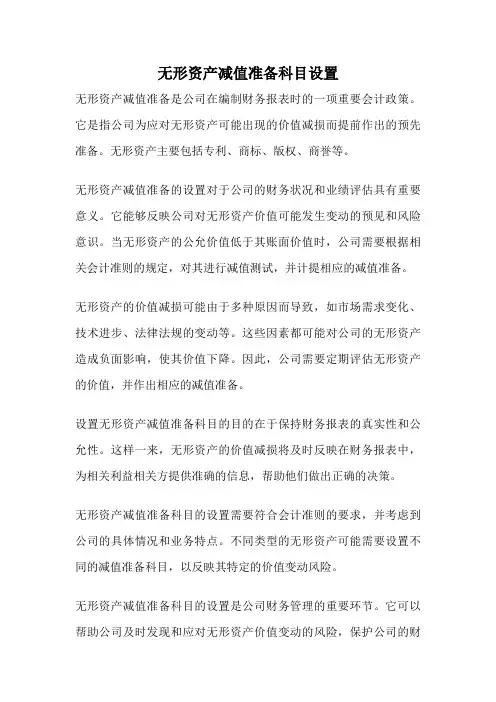 无形资产减值准备科目设置

无形资产减值准备是公司在编制财务报表时的一项重要会计政策。它是指公司为应对无形资产可能出现的价值减损而提前作出的预先准备。无形资产主要包括专利、商标、版权、商誉等。

无形资产减值准备的设置对于公司的财务状况和业绩评估具有重要意义。它能够反映公司对无形资产价值可能发生变动的预见和风险意识。当无形资产的公允价值低于其账面价值时，公司需要根据相关会计准则的规定，对其进行减值测试，并计提相应的减值准备。

无形资产的价值减损可能由于多种原因而导致，如市场需求变化、技术进步、法律法规的变动等。这些因素都可能对公司的无形资产造成负面影响，使其价值下降。因此，公司需要定期评估无形资产的价值，并作出相应的减值准备。

设置无形资产减值准备科目的目的在于保持财务报表的真实性和公允性。这样一来，无形资产的价值减损将及时反映在财务报表中，为相关利益相关方提供准确的信息，帮助他们做出正确的决策。

无形资产减值准备科目的设置需要符合会计准则的要求，并考虑到公司的具体情况和业务特点。不同类型的无形资产可能需要设置不同的减值准备科目，以反映其特定的价值变动风险。

无形资产减值准备科目的设置是公司财务管理的重要环节。它可以帮助公司及时发现和应对无形资产价值变动的风险，保护公司的财